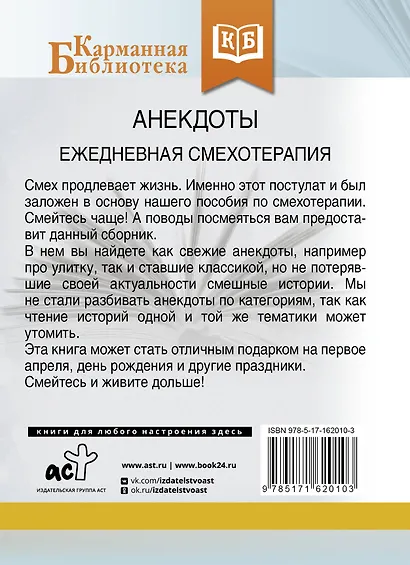 Карманная Библиотека

КБ

АНЕКДОТЫ

ЕЖЕДНЕВНАЯ СМЕХОТЕРАПИЯ

Смех продлевает жизнь. Именно этот постулат и был заложен в основу нашего пособия по смехотерапии. Смейтесь чаще! А поводы посмеяться вам предоставит данный сборник.

В нем вы найдете как свежие анекдоты, например про улитку, так и ставшие классикой, но не потерявшие своей актуальности смешные истории. Мы не стали разбивать анекдоты по категориям, так как чтение историй одной и той же тематики может утомить.

Эта книга может стать отличным подарком на первое апреля, день рождения и другие праздники.

Смейтесь и живите дольше!

книги для любого настроения здесь

аст

ИЗДАТЕЛЬСКАЯ ГРУППА АСТ

www.ast.ru | www.book24.ru

vk.com/izdatelstvoast

ok.ru/izdatelstvoast

ISBN 978-5-17-162010-3

9 785171 620103